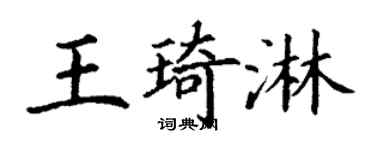 王琦淋

词典网